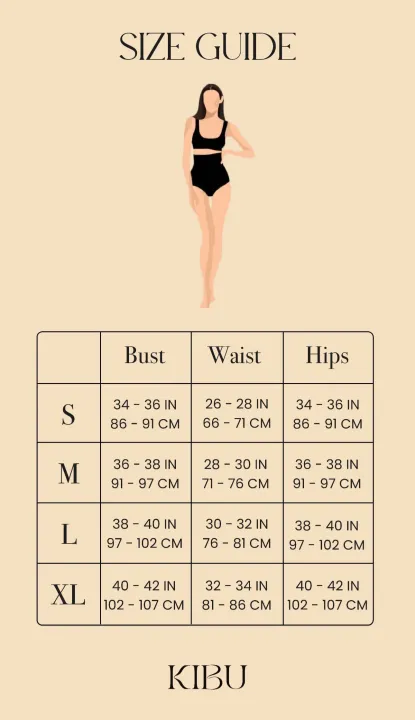 SIZE GUIDE

| | Bust | Waist | Hips |
|---|---|---|---|
| S | 34 - 36 IN 86 - 91 CM | 26 - 28 IN 66 - 71 CM | 34 - 36 IN 86 - 91 CM |
| M | 36 - 38 IN 91 - 97 CM | 28 - 30 IN 71 - 76 CM | 36 - 38 IN 91 - 97 CM |
| L | 38 - 40 IN 97 - 102 CM | 30 - 32 IN 76 - 81 CM | 38 - 40 IN 97 - 102 CM |
| XL | 40 - 42 IN 102 - 107 CM | 32 - 34 IN 81 - 86 CM | 40 - 42 IN 102 - 107 CM |

KIBU